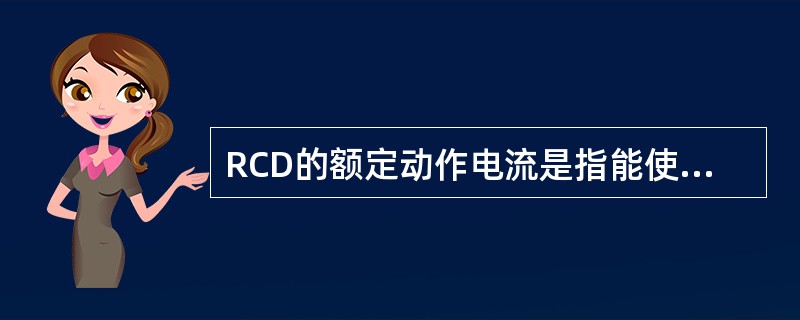 RCD的额定动作电流是指能使...